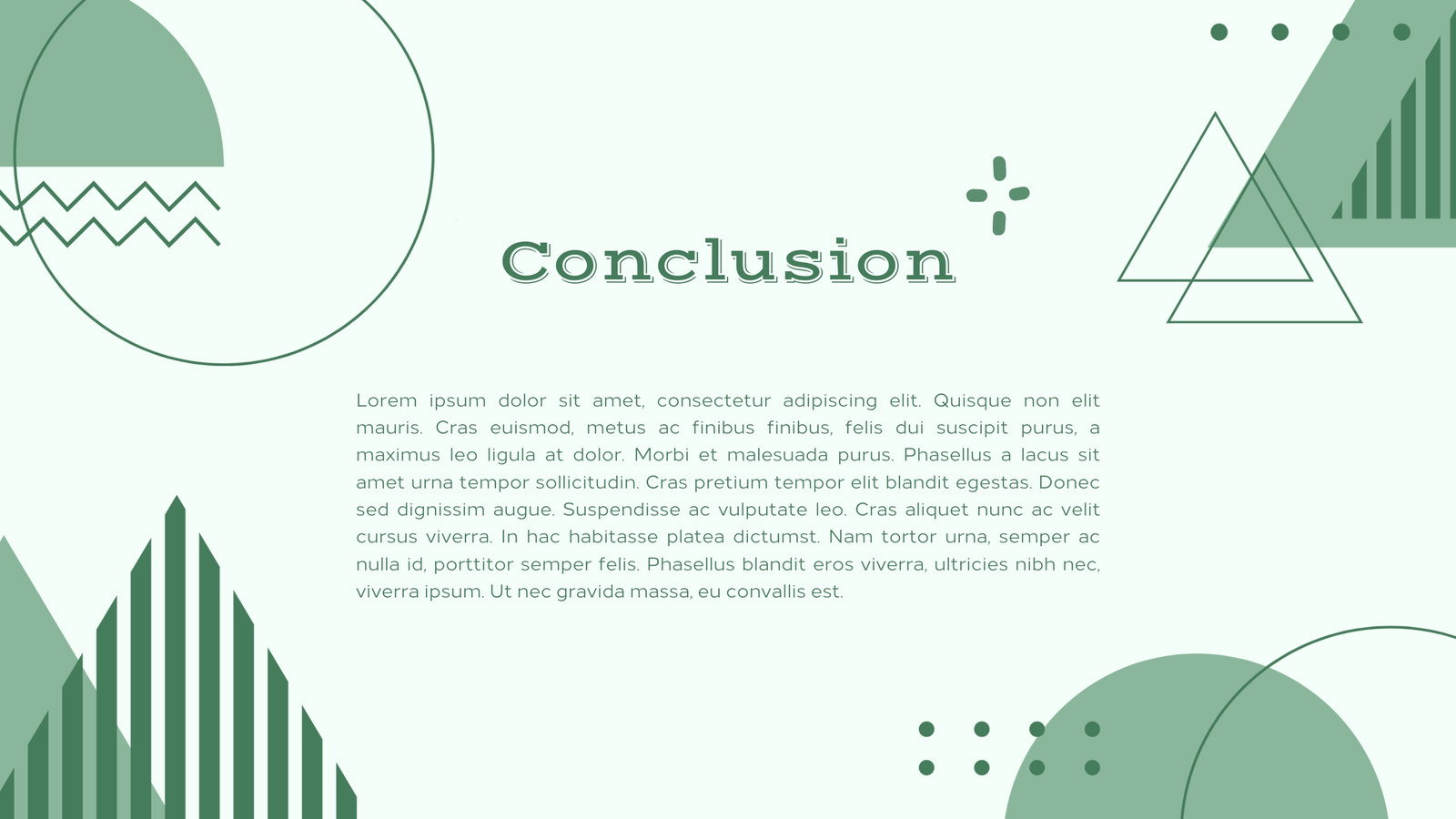 Conclusion

Lorem ipsum dolor sit amet, consectetur adipiscing elit. Quisque non elit mauris. Cras euismod, metus ac finibus finibus, felis dui suscipit purus, a maximus leo ligula at dolor. Morbi et malesuada purus. Phasellus a lacus sit amet urna tempor sollicitudin. Cras pretium tempor elit blandit egestas. Donec sed dignissim augue. Suspendisse ac vulputate leo. Cras aliquet nunc ac velit cursus viverra. In hac habitasse platea dictumst. Nam tortor urna, semper ac nulla id, porttitor semper felis. Phasellus blandit eros viverra, ultricies nibh nec, viverra ipsum. Ut nec gravida massa, eu convallis est.